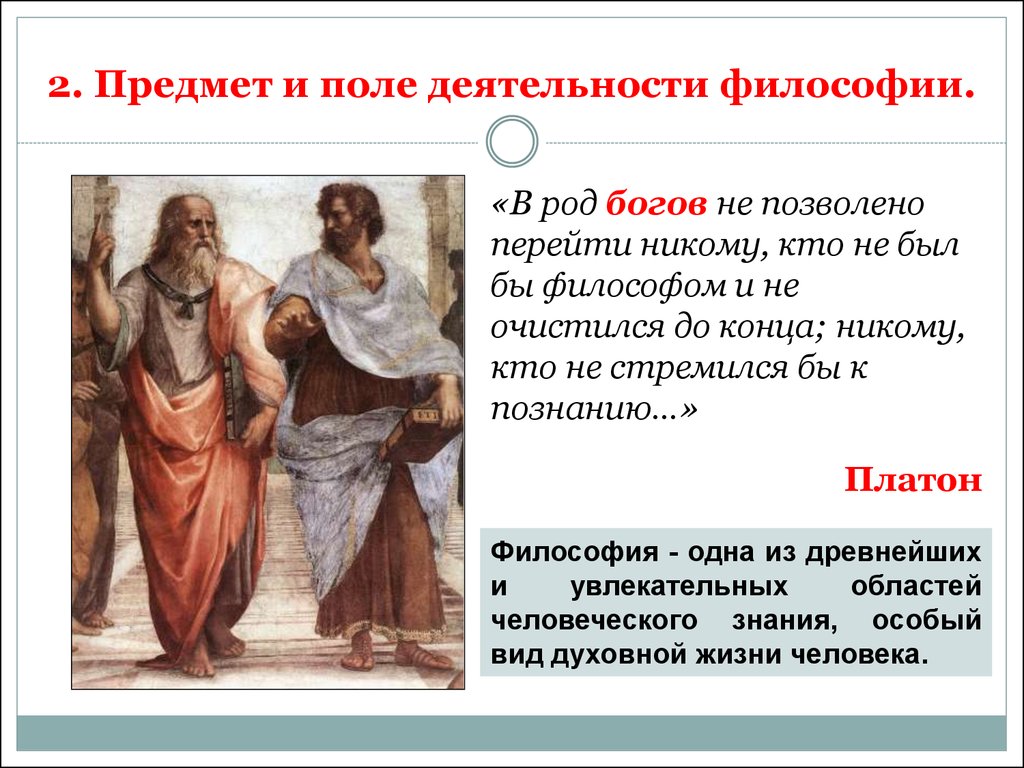 2. Предмет и поле деятельности философии.

«В род богов не позволено перейти никому, кто не был бы философом и не очистился до конца; никому, кто не стремился бы к познанию…»

Платон

Философия - одна из древнейших и увлекательных областей человеческого знания, особый вид духовной жизни человека.